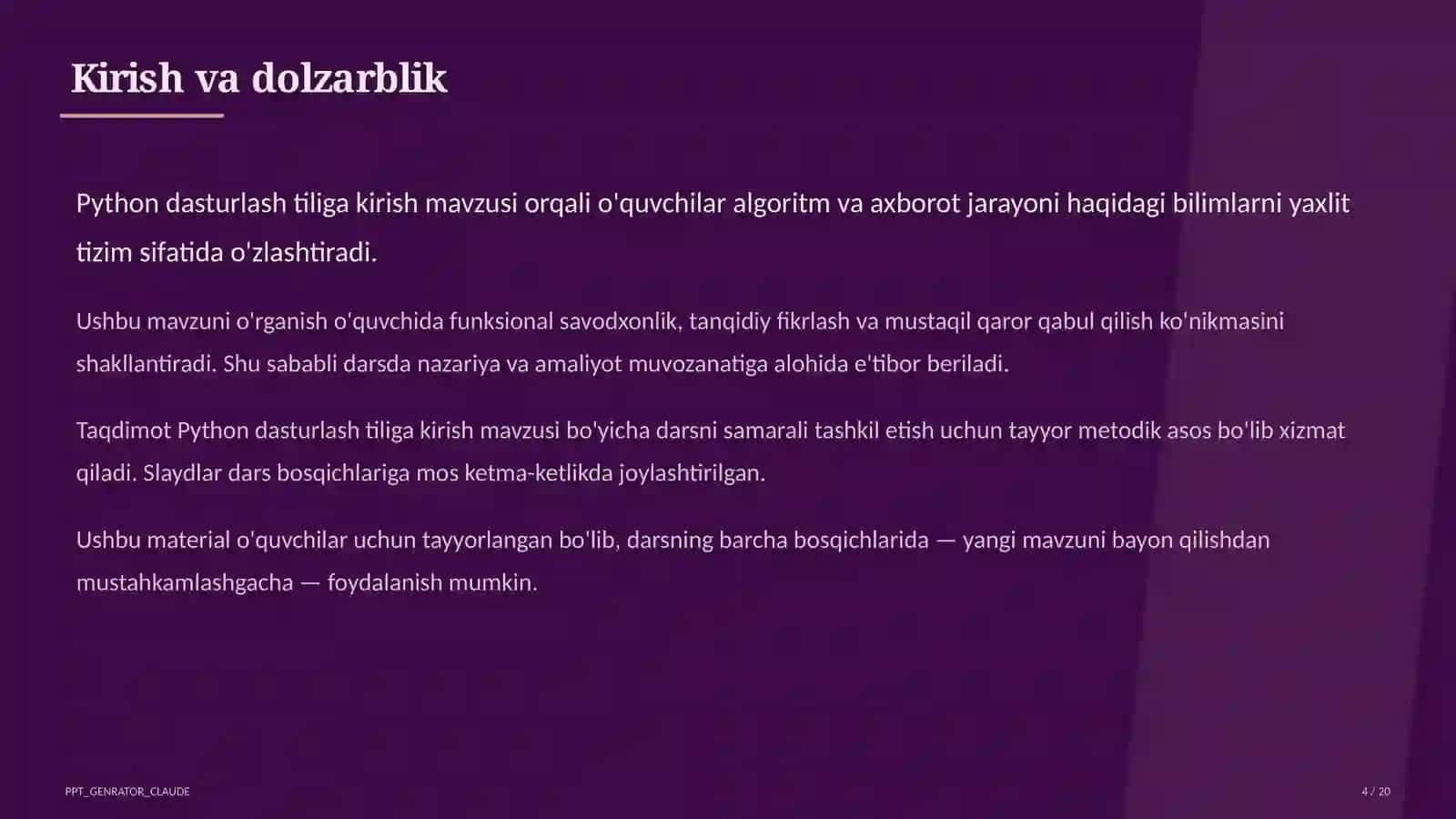 Kirish va dolzarblik

Python dasturlash tiliga kirish mavzusi orqali o'quvchilar algoritm va axborot jarayoni haqidagi bilimlarni yaxlit tizim sifatida o'zlashtiradi.

Ushbu mavzuni o'rganish o'quvchida funksional savodxonlik, tanqidiy fikrlash va mustaqil qaror qabul qilish ko'nikmasini shakllantiradi. Shu sababli darsda nazariya va amaliyot muvozanatiga alohida e'tibor beriladi.

Taqdimot Python dasturlash tiliga kirish mavzusi bo'yicha darsni samarali tashkil etish uchun tayyor metodik asos bo'lib xizmat qiladi. Slaydlar dars bosqichlariga mos ketma-ketlikda joylashtirilgan.

Ushbu material o'quvchilar uchun tayyorlangan bo'lib, darsning barcha bosqichlarida — yangi mavzuni bayon qilishdan mustahkamlashgacha — foydalanish mumkin.

PPT_GENRATOR_CLAUDE

4 / 20